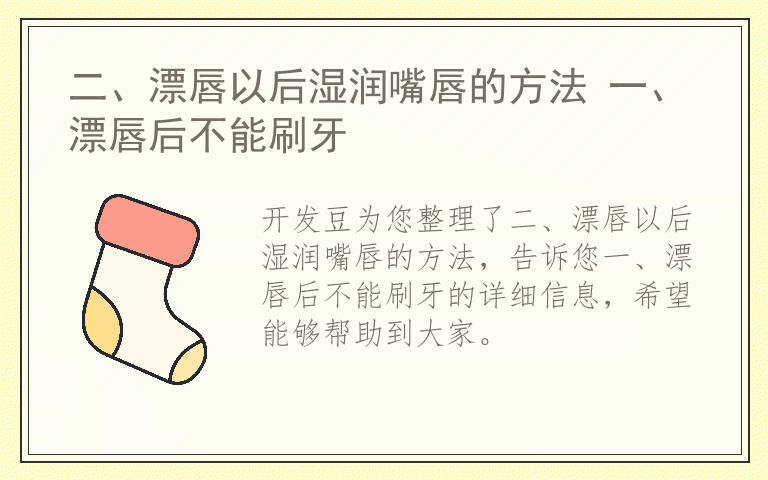 二、漂唇以后湿润嘴唇的方法 一、漂唇后不能刷牙

开发豆为您整理了二、漂唇以后湿润嘴唇的方法，告诉您一、漂唇后不能刷牙的详细信息，希望能够帮助到大家。